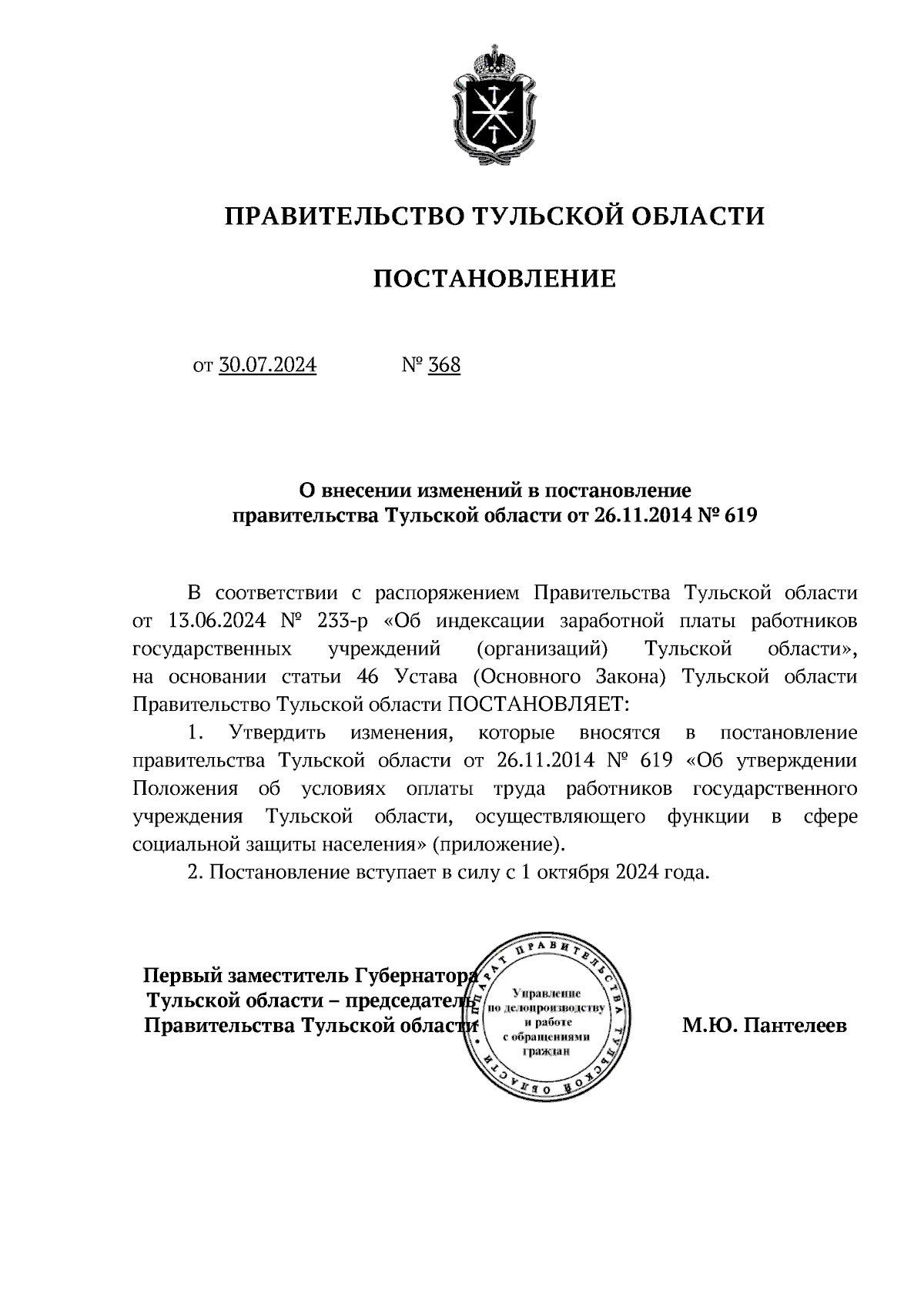 ПРАВИТЕЛЬСТВО ТУЛЬСКОЙ ОБЛАСТИ

ПОСТАНОВЛЕНИЕ

от 30.07.2024 № 368

О внесении изменений в постановление правительства Тульской области от 26.11.2014 № 619

В соответствии с распоряжением Правительства Тульской области от 13.06.2024 № 233-р «Об индексации заработной платы работников государственных учреждений (организаций) Тульской области», на основании статьи 46 Устава (Основного Закона) Тульской области Правительство Тульской области ПОСТАНОВЛЯЕТ:

1. Утвердить изменения, которые вносятся в постановление правительства Тульской области от 26.11.2014 № 619 «Об утверждении Положения об условиях оплаты труда работников государственного учреждения Тульской области, осуществляющего функции в сфере социальной защиты населения» (приложение).

2. Постановление вступает в силу с 1 октября 2024 года.

Первый заместитель Губернатора Тульской области – председатель Правительства Тульской области

АППАРАТ ПРАВИТЕЛЬСТВА ТУЛЬСКОЙ ОБЛАСТИ
Управление по делопроизводству и работе с обращениями граждан

М.Ю. Пантелеев